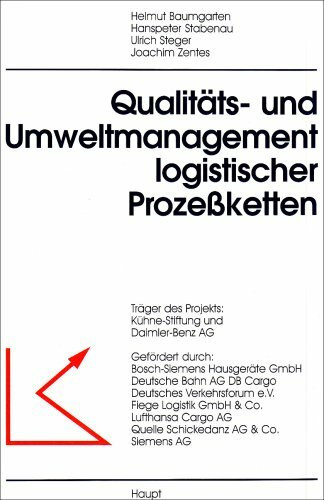 Helmut Baumgarten
Hanspeter Stabenau
Ulrich Steger
Joachim Zentes

Qualitäts- und Umweltmanagement logistischer Prozeßketten

Träger des Projekts:
Kühne-Stiftung und
Daimler-Benz AG

Gefördert durch:
Bosch-Siemens Hausgeräte GmbH
Deutsche Bahn AG DB Cargo
Deutsches Verkehrsforum e.V.
Fiege Logistik GmbH & Co.
Lufthansa Cargo AG
Quelle Schickedanz AG & Co.
Siemens AG

Haupt